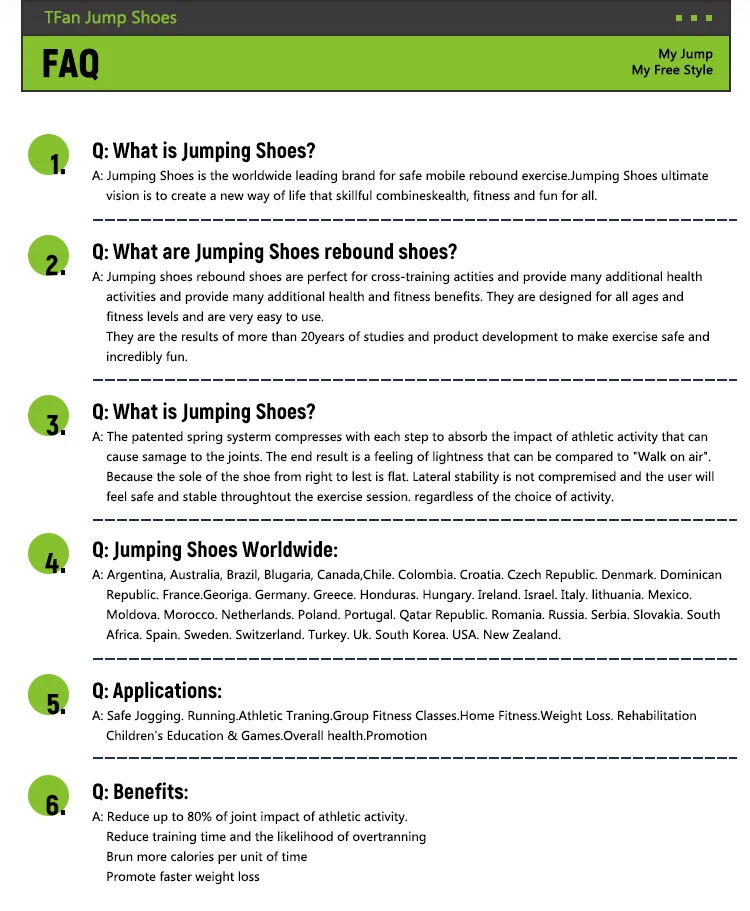 TFan Jump Shoes

FAQ

My Jump
My Free Style

1.
Q: What is Jumping Shoes?
A: Jumping Shoes is the worldwide leading brand for safe mobile rebound exercise.Jumping Shoes ultimate vision is to create a new way of life that skillful combineskealth, fitness and fun for all.

2.
Q: What are Jumping Shoes rebound shoes?
A: Jumping shoes rebound shoes are perfect for cross-training actities and provide many additional health activities and provide many additional health and fitness benefits. They are designed for all ages and fitness levels and are very easy to use.
They are the results of more than 20years of studies and product development to make exercise safe and incredibly fun.

3.
Q: What is Jumping Shoes?
A: The patented spring systerm compresses with each step to absorb the impact of athletic activity that can cause samage to the joints. The end result is a feeling of lightness that can be compared to "Walk on air". Because the sole of the shoe from right to lest is flat. Lateral stability is not compremised and the user will feel safe and stable throughtout the exercise session. regardless of the choice of activity.

4.
Q: Jumping Shoes Worldwide:
A: Argentina, Australia, Brazil, Blugaria, Canada,Chile. Colombia. Croatia. Czech Republic. Denmark. Dominican Republic. France.Georiga. Germany. Greece. Honduras. Hungary. Ireland. Israel. Italy. lithuania. Mexico. Moldova. Morocco. Netherlands. Poland. Portugal. Qatar Republic. Romania. Russia. Serbia. Slovakia. South Africa. Spain. Sweden. Switzerland. Turkey. Uk. South Korea. USA. New Zealand.

5.
Q: Applications:
A: Safe Jogging. Running.Athletic Traning.Group Fitness Classes.Home Fitness.Weight Loss. Rehabilitation Children's Education & Games.Overall health.Promotion

6.
Q: Benefits:
A: Reduce up to 80% of joint impact of athletic activity.
Reduce training time and the likelihood of overtranning
Brun more calories per unit of time
Promote faster weight loss